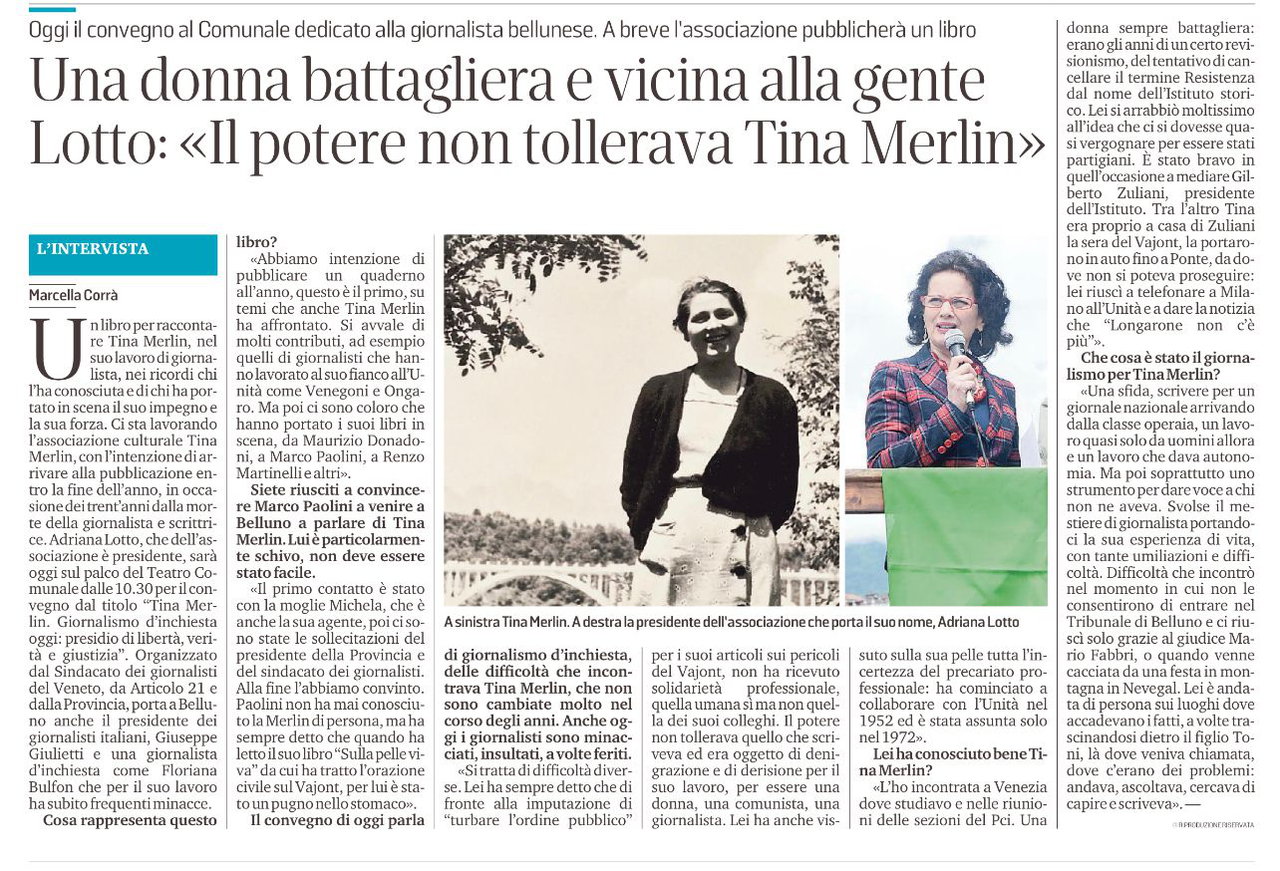 Oggi il convegno al Comunale dedicato alla giornalista bellunese. A breve l'associazione pubblicherà un libro

Una donna battagliera e vicina alla gente
Lotto: «Il potere non tollerava Tina Merlin»

L'INTERVISTA

Marcella Corrà

Un libro per raccontare Tina Merlin, nel suo lavoro di giornalista, nei ricordi chi l'ha conosciuta e di chi ha portato in scena il suo impegno e la sua forza. Ci sta lavorando l'associazione culturale Tina Merlin, con l'intenzione di arrivare alla pubblicazione entro la fine dell'anno, in occasione dei trent'anni dalla morte della giornalista e scrittrice. Adriana Lotto, che dell'associazione è presidente, sarà oggi sul palco del Teatro Comunale dalle 10.30 per il convegno dal titolo "Tina Merlin. Giornalismo d'inchiesta oggi: presidio di libertà, verità e giustizia". Organizzato dal Sindacato dei giornalisti del Veneto, da Articolo 21 e dalla Provincia, porta a Belluno anche il presidente dei giornalisti italiani, Giuseppe Giulietti e una giornalista d'inchiesta come Floriana Bulfon che per il suo lavoro ha subito frequenti minacce.

Cosa rappresenta questo libro?

«Abbiamo intenzione di pubblicare un quaderno all'anno, questo è il primo, su temi che anche Tina Merlin ha affrontato. Si avvale di molti contributi, ad esempio quelli di giornalisti che hanno lavorato al suo fianco all'Unità come Venegoni e Ongaro. Ma poi ci sono coloro che hanno portato i suoi libri in scena, da Maurizio Donadoni, a Marco Paolini, a Renzo Martinelli e altri».

Siete riusciti a convincere Marco Paolini a venire a Belluno a parlare di Tina Merlin. Lui è particolarmente schivo, non deve essere stato facile.

«Il primo contatto è stato con la moglie Michela, che è anche la sua agente, poi ci sono state le sollecitazioni del presidente della Provincia e del sindacato dei giornalisti. Alla fine l'abbiamo convinto. Paolini non ha mai conosciuto la Merlin di persona, ma ha sempre detto che quando ha letto il suo libro "Sulla pelle viva" da cui ha tratto l'orazione civile sul Vajont, per lui è stato un pugno nello stomaco».

Il convegno di oggi parla di giornalismo d'inchiesta, delle difficoltà che incontrava Tina Merlin, che non sono cambiate molto nel corso degli anni. Anche oggi i giornalisti sono minacciati, insultati, a volte feriti.

«Si tratta di difficoltà diverse. Lei ha sempre detto che di fronte alla imputazione di "turbare l'ordine pubblico" per i suoi articoli sui pericoli del Vajont, non ha ricevuto solidarietà professionale, quella umana sì ma non quella dei suoi colleghi. Il potere non tollerava quello che scriveva ed era oggetto di denigrazione e di derisione per il suo lavoro, per essere una donna, una comunista, una giornalista. Lei ha anche vissuto sulla sua pelle tutta l'incertezza del precariato professionale: ha cominciato a collaborare con l'Unità nel 1952 ed è stata assunta solo nel 1972».

Lei ha conosciuto bene Tina Merlin?

«L'ho incontrata a Venezia dove studiavo e nelle riunioni delle sezioni del Pci. Una donna sempre battagliera: erano gli anni di un certo revisionismo, del tentativo di cancellare il termine Resistenza dal nome dell'Istituto storico. Lei si arrabbiò moltissimo all'idea che ci si dovesse quasi vergognare per essere stati partigiani. È stato bravo in quell'occasione a mediare Gilberto Zuliani, presidente dell'Istituto. Tra l'altro Tina era proprio a casa di Zuliani la sera del Vajont, la portarono in auto fino a Ponte, da dove non si poteva proseguire: lei riuscì a telefonare a Milano all'Unità e a dare la notizia che "Longarone non c'è più"».

Che cosa è stato il giornalismo per Tina Merlin?

«Una sfida, scrivere per un giornale nazionale arrivando dalla classe operaia, un lavoro quasi solo da uomini allora e un lavoro che dava autonomia. Ma poi soprattutto uno strumento per dare voce a chi non ne aveva. Svolse il mestiere di giornalista portandoci la sua esperienza di vita, con tante umiliazioni e difficoltà. Difficoltà che incontrò nel momento in cui non le consentirono di entrare nel Tribunale di Belluno e ci riuscì solo grazie al giudice Mario Fabbri, o quando venne cacciata da una festa in montagna in Nevegal. Lei è andata di persona sui luoghi dove accadevano i fatti, a volte trascinandosi dietro il figlio Toni, là dove veniva chiamata, dove c'erano dei problemi: andava, ascoltava, cercava di capire e scriveva». —

© RIPRODUZIONE RISERVATA

A sinistra Tina Merlin. A destra la presidente dell'associazione che porta il suo nome, Adriana Lotto